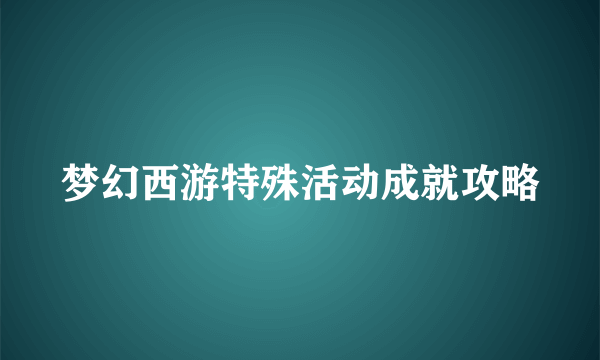 梦幻西游特殊活动成就攻略